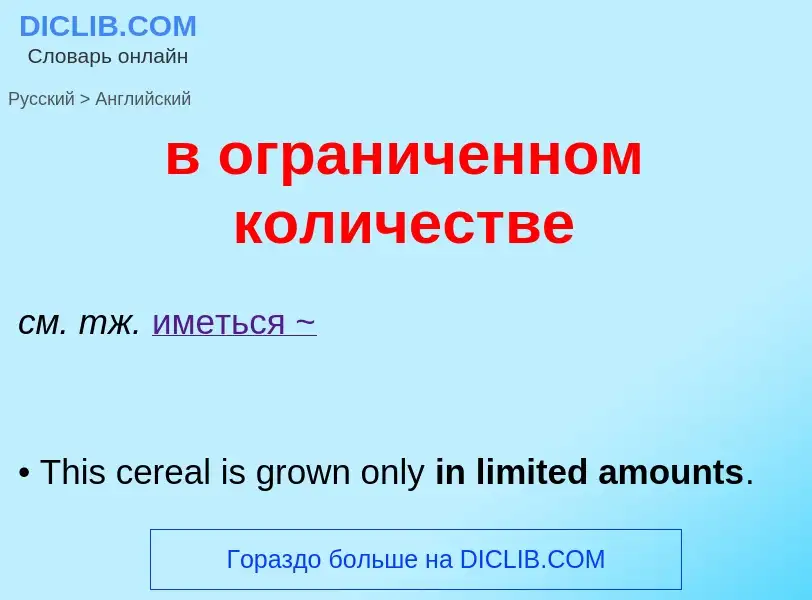 DICLIB.COM
Словарь онлайн

Русский > Английский

в ограниченном количестве

см. тж. иметься ~

• This cereal is grown only in limited amounts.

Гораздо больше на DICLIB.COM